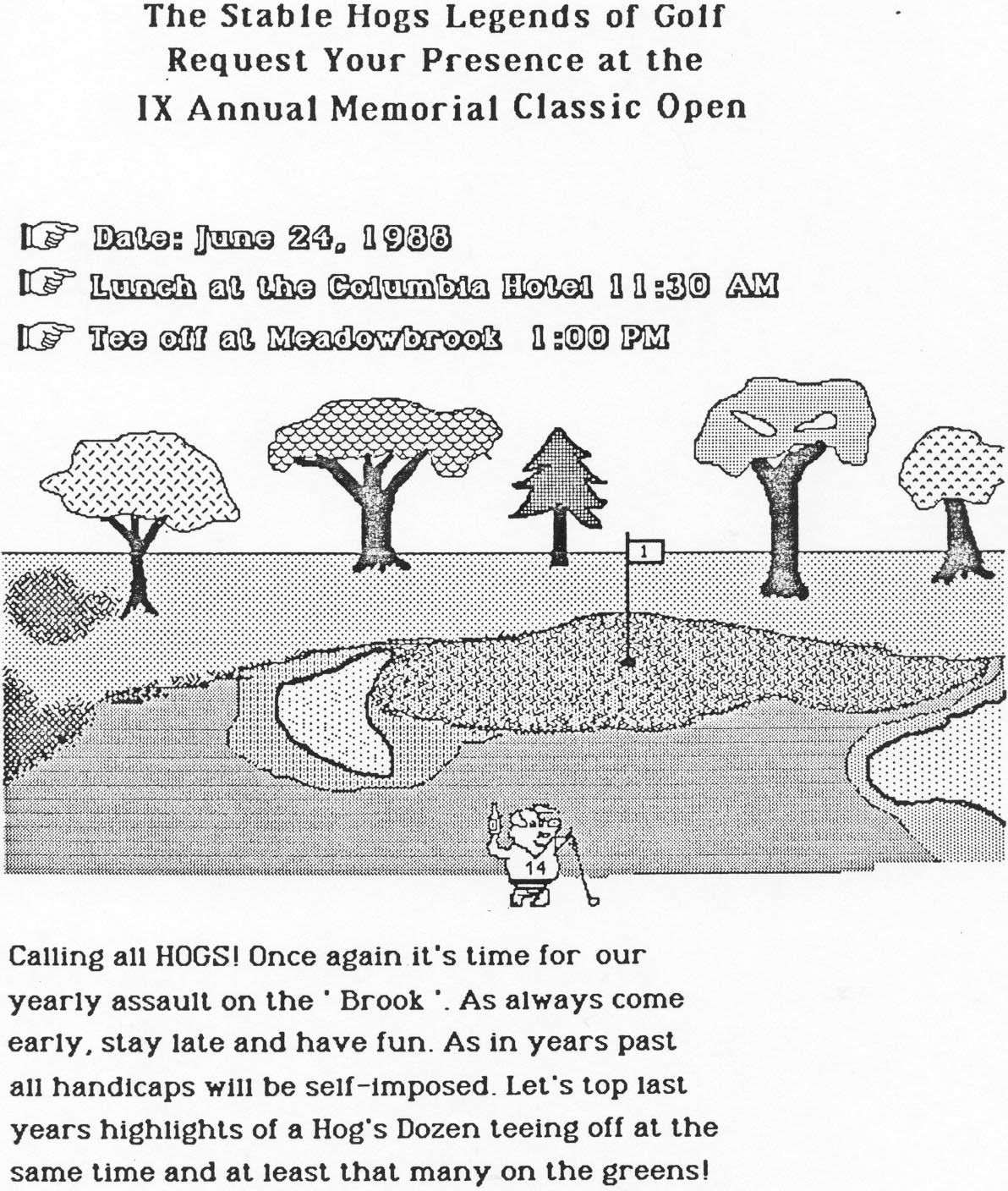 The Stable Hogs Legends of Golf
Request Your Presence at the
IX Annual Memorial Classic Open

☞ Date: June 24, 1988
☞ Lunch at the Columbia Hotel 11:30 AM
☞ Tee off at Meadowbrook 1:00 PM

1

14

Calling all HOGS! Once again it's time for our yearly assault on the ' Brook '. As always come early, stay late and have fun. As in years past all handicaps will be self-imposed. Let's top last years highlights of a Hog's Dozen teeing off at the same time and at least that many on the greens!